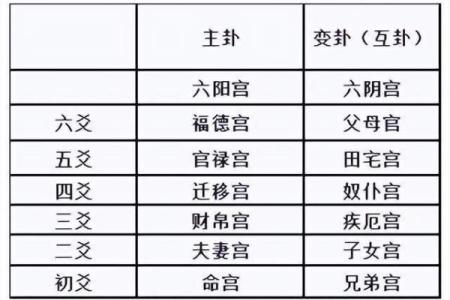 |  | 主卦 | 变卦（互卦） |
|---|---|---|
|  | 六阳宫 | 六阴宫 |
| 六爻 | 福德宫 | 父母官 |
| 五爻 | 官禄宫 | 田宅宫 |
| 四爻 | 迁移宫 | 奴仆宫 |
| 三爻 | 财帛宫 | 疾厄宫 |
| 二爻 | 夫妻宫 | 子女宫 |
| 初爻 | 命宫 | 兄弟宫 |